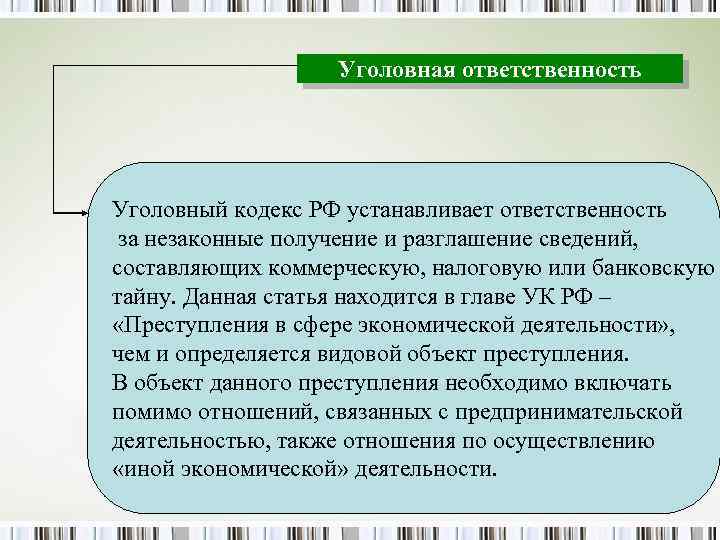 Уголовная ответственность

Уголовный кодекс РФ устанавливает ответственность за незаконные получение и разглашение сведений, составляющих коммерческую, налоговую или банковскую тайну. Данная статья находится в главе УК РФ – «Преступления в сфере экономической деятельности», чем и определяется видовой объект преступления.
В объект данного преступления необходимо включать помимо отношений, связанных с предпринимательской деятельностью, также отношения по осуществлению «иной экономической» деятельности.